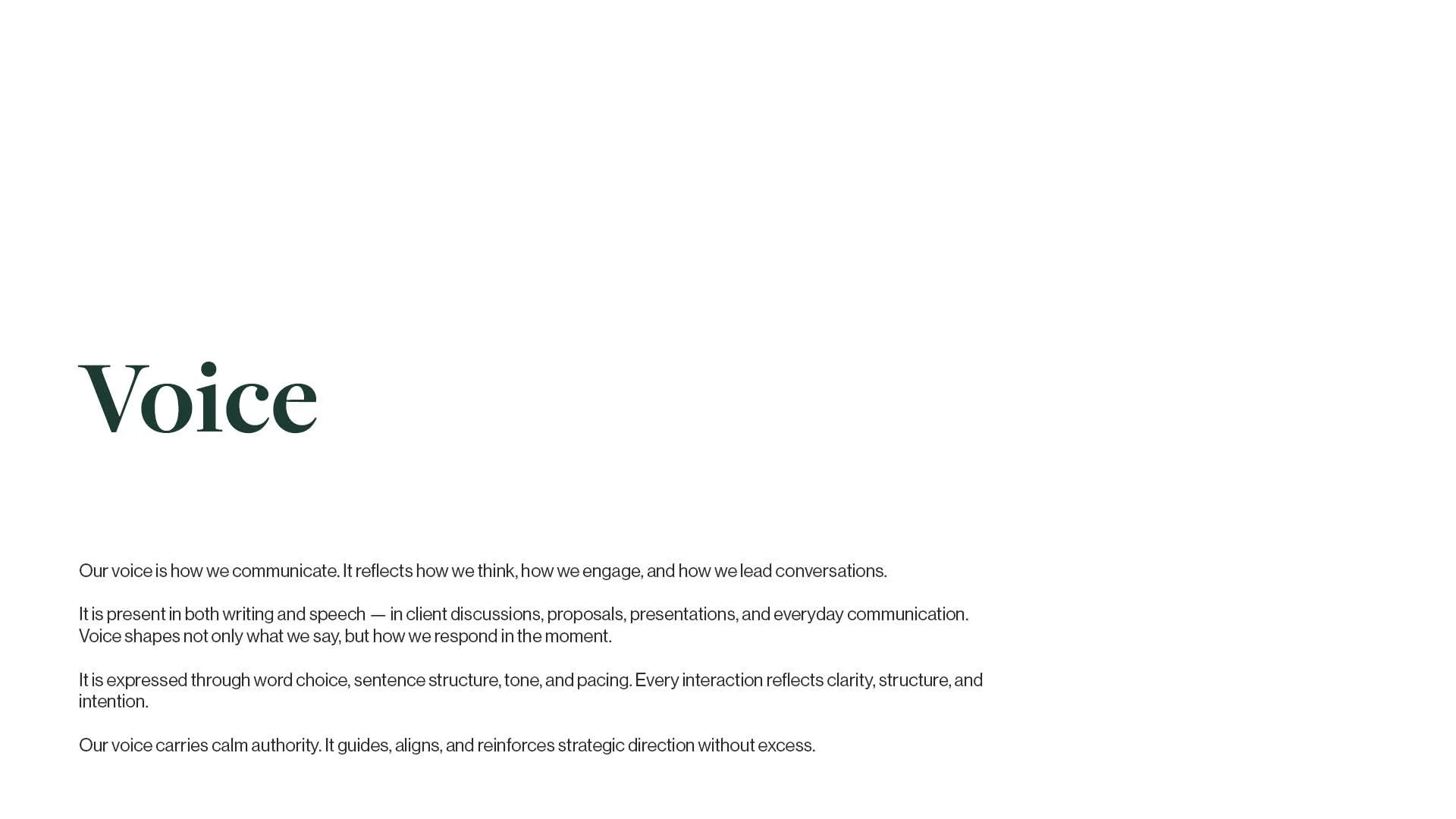 Voice

Our voice is how we communicate. It reflects how we think, how we engage, and how we lead conversations.

It is present in both writing and speech — in client discussions, proposals, presentations, and everyday communication. Voice shapes not only what we say, but how we respond in the moment.

It is expressed through word choice, sentence structure, tone, and pacing. Every interaction reflects clarity, structure, and intention.

Our voice carries calm authority. It guides, aligns, and reinforces strategic direction without excess.